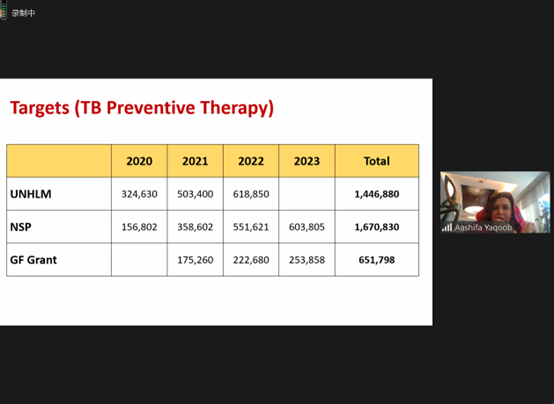 录制中

Targets (TB Preventive Therapy)

| | 2020 | 2021 | 2022 | 2023 | Total |
|---|---|---|---|---|---|
| UNHLM | 324,630 | 503,400 | 618,850 | | 1,446,880 |
| NSP | 156,802 | 358,602 | 551,621 | 603,805 | 1,670,830 |
| GF Grant | | 175,260 | 222,680 | 253,858 | 651,798 |

Aashifa Yaqoob